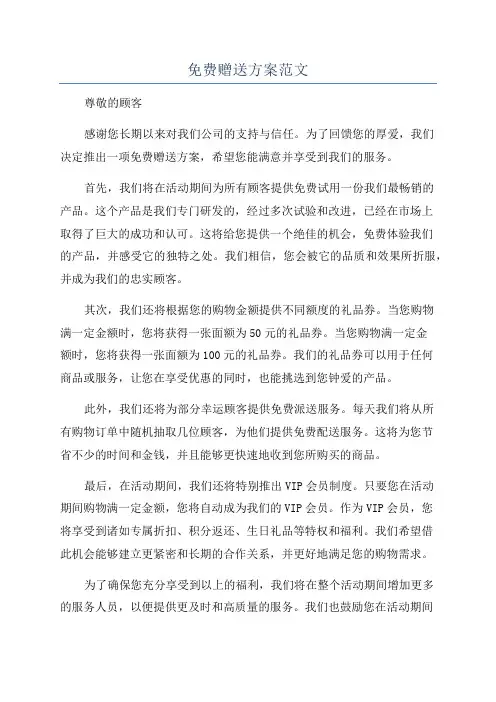 免费赠送方案范文

尊敬的顾客

感谢您长期以来对我们公司的支持与信任。为了回馈您的厚爱，我们决定推出一项免费赠送方案，希望您能满意并享受到我们的服务。

首先，我们将在活动期间为所有顾客提供免费试用一份我们最畅销的产品。这个产品是我们专门研发的，经过多次试验和改进，已经在市场上取得了巨大的成功和认可。这将给您提供一个绝佳的机会，免费体验我们的产品，并感受它的独特之处。我们相信，您会被它的品质和效果所折服，并成为我们的忠实顾客。

其次，我们还将根据您的购物金额提供不同额度的礼品券。当您购物满一定金额时，您将获得一张面额为50元的礼品券。当您购物满一定金额时，您将获得一张面额为100元的礼品券。我们的礼品券可以用于任何商品或服务，让您在享受优惠的同时，也能挑选到您钟爱的产品。

此外，我们还将为部分幸运顾客提供免费派送服务。每天我们将从所有购物订单中随机抽取几位顾客，为他们提供免费配送服务。这将为您节省不少的时间和金钱，并且能够更快速地收到您所购买的商品。

最后，在活动期间，我们还将特别推出VIP会员制度。只要您在活动期间购物满一定金额，您将自动成为我们的VIP会员。作为VIP会员，您将享受到诸如专属折扣、积分返还、生日礼品等特权和福利。我们希望借此机会能够建立更紧密和长期的合作关系，并更好地满足您的购物需求。

为了确保您充分享受到以上的福利，我们将在整个活动期间增加更多的服务人员，以便提供更及时和高质量的服务。我们也鼓励您在活动期间